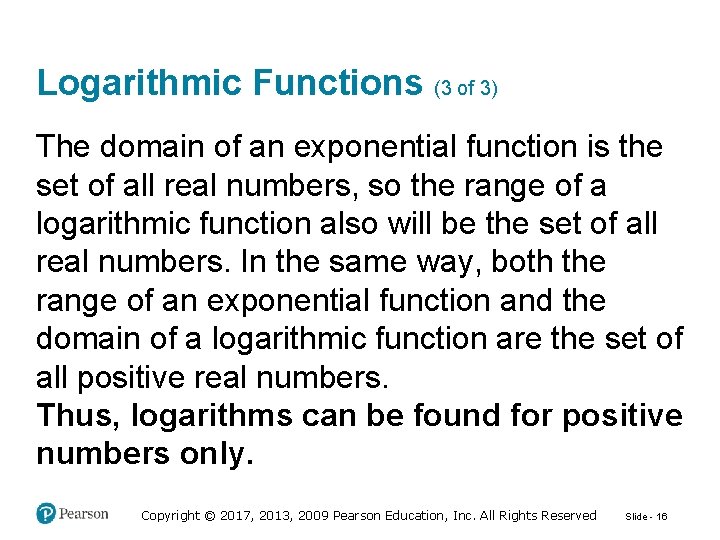 Logarithmic Functions (3 of 3)

The domain of an exponential function is the set of all real numbers, so the range of a logarithmic function also will be the set of all real numbers. In the same way, both the range of an exponential function and the domain of a logarithmic function are the set of all positive real numbers.
Thus, logarithms can be found for positive numbers only.

Pearson

Copyright © 2017, 2013, 2009 Pearson Education, Inc. All Rights Reserved

Slide - 16